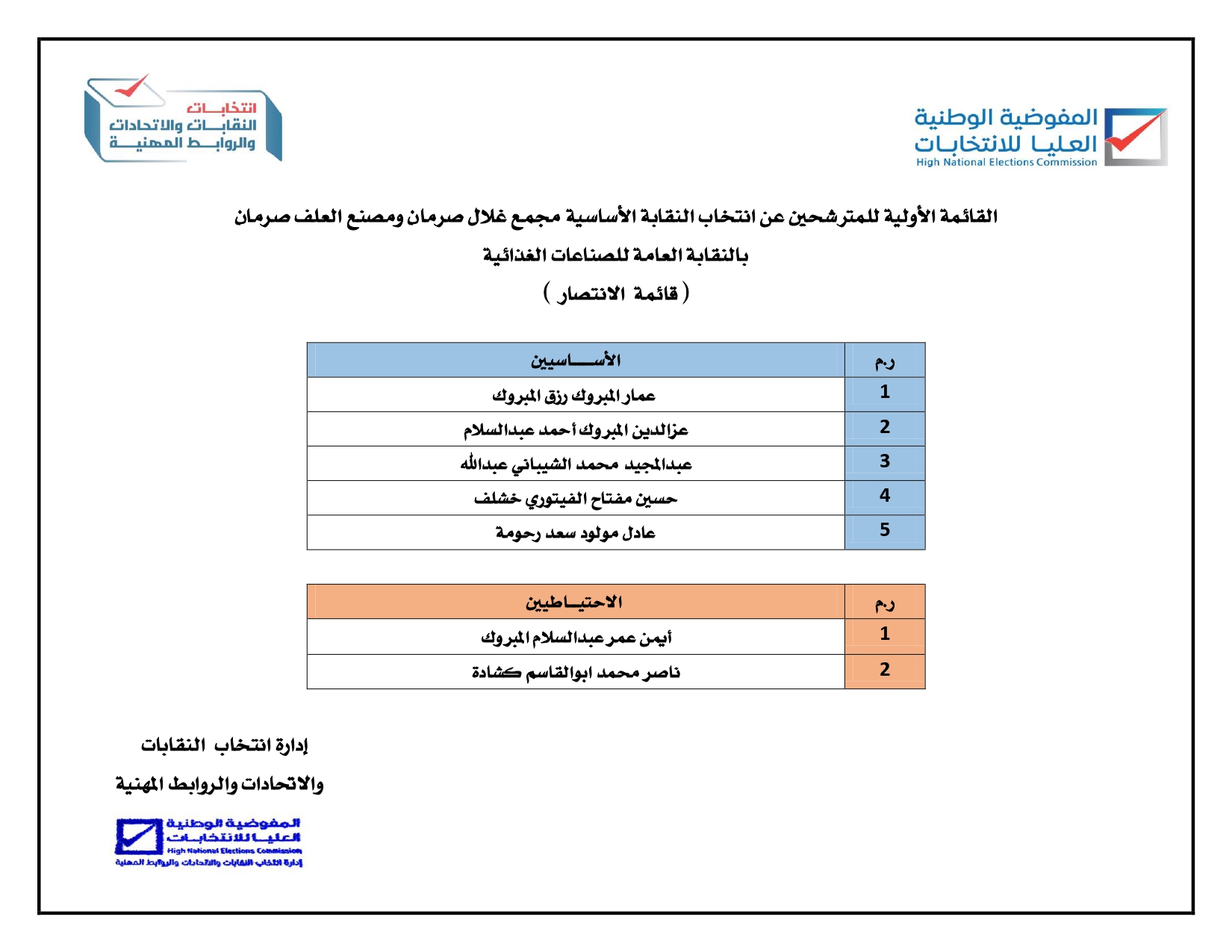 المفوضية الوطنية
العليا للانتخابات
High National Elections Commission

انتخابات
النقابات والاتحادات
والروابط المهنية

القائمة الأولية للمترشحين عن انتخاب النقابة الأساسية مجمع غلال صرمان ومصنع العلف صرمان بالنقابة العامة للصناعات الغذائية

( قائمة الانتصار )

| ر.م | الأساسيين |
|---|---|
| 1 | عمار المبروك رزق المبروك |
| 2 | عزالدين المبروك أحمد عبدالسلام |
| 3 | عبدالمجيد محمد الشيباني عبدالله |
| 4 | حسين مفتاح الفيتوري خشلف |
| 5 | عادل مولود سعد رحومة |

| ر.م | الاحتياطيين |
|---|---|
| 1 | أيمن عمر عبدالسلام المبروك |
| 2 | ناصر محمد ابوالقاسم كشادة |

إدارة انتخاب النقابات
والاتحادات والروابط المهنية

المفوضية الوطنية
العليا للانتخابات
High National Elections Commission
إدارة انتخاب النقابات والاتحادات والروابط المهنية